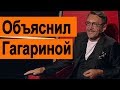 Объяснил
Гагариной